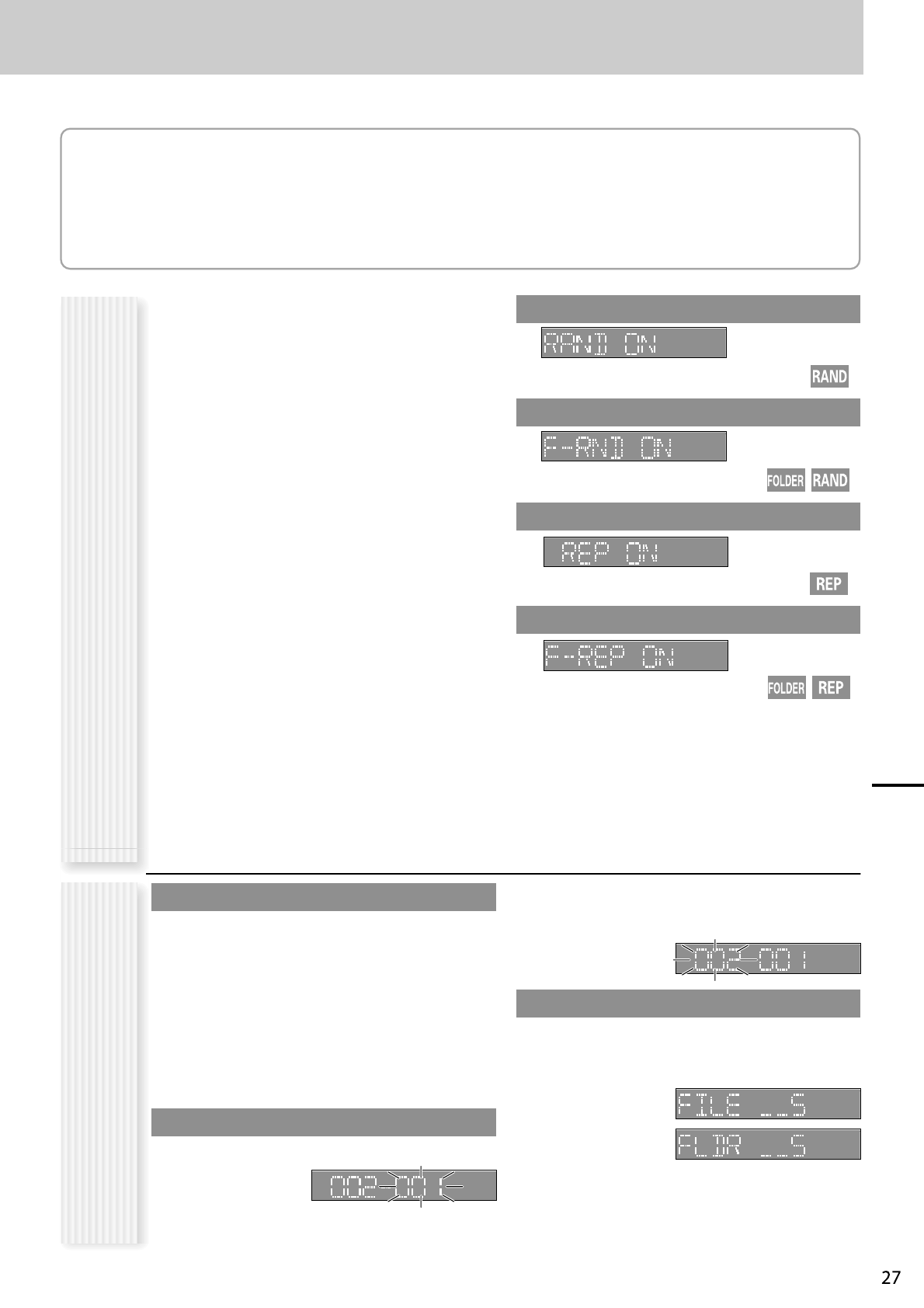 RAND ON

RAND

F-RND ON

FOLDER RAND

REP ON

REP

F-REP ON

FOLDER REP

002-001

FILE _S

FLDR _S

002-001

27